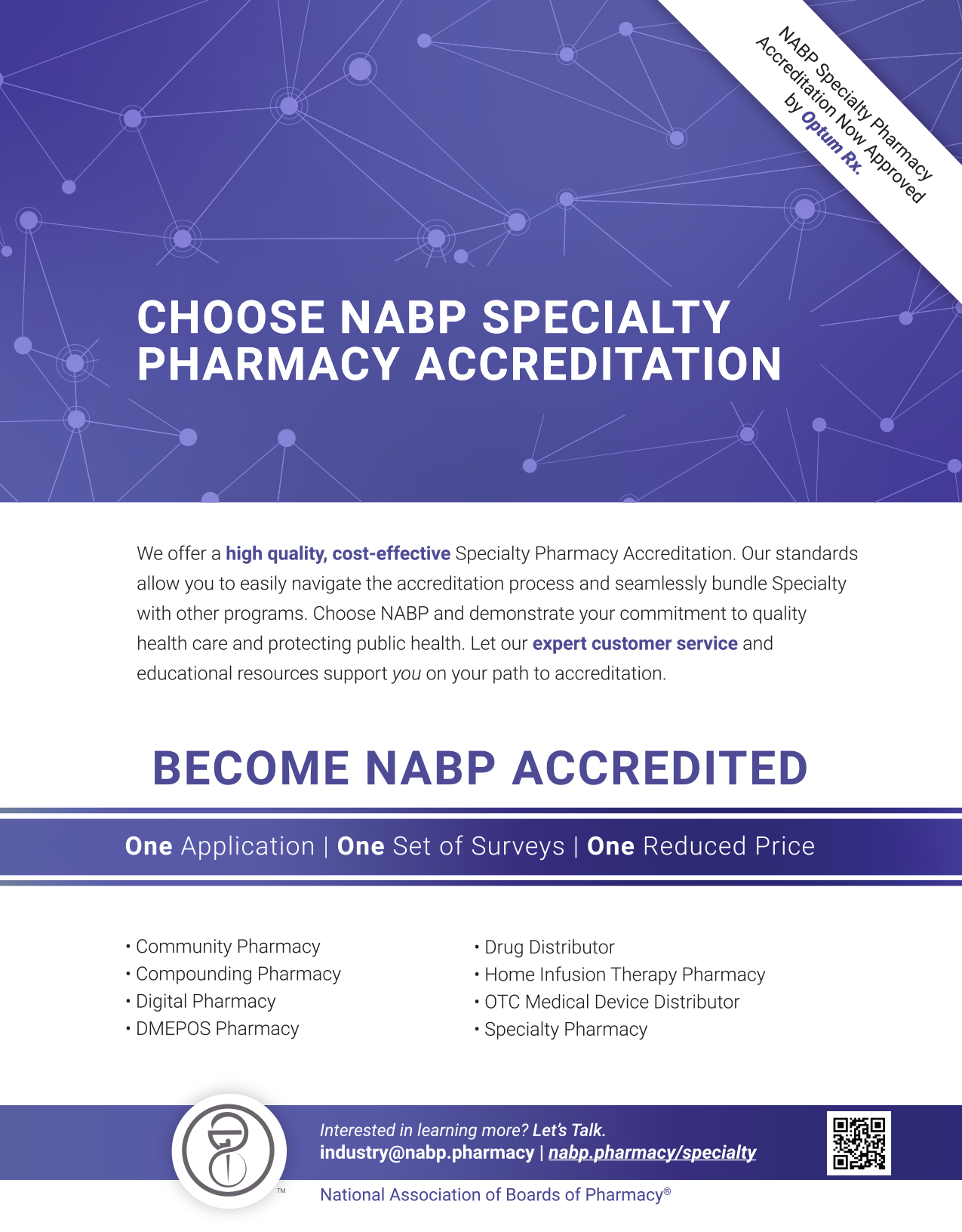 NABP Specialty Pharmacy Accreditation Now Approved by Optum Rx.

CHOOSE NABP SPECIALTY PHARMACY ACCREDITATION

We offer a high quality, cost-effective Specialty Pharmacy Accreditation. Our standards allow you to easily navigate the accreditation process and seamlessly bundle Specialty with other programs. Choose NABP and demonstrate your commitment to quality health care and protecting public health. Let our expert customer service and educational resources support you on your path to accreditation.

BECOME NABP ACCREDITED

One Application | One Set of Surveys | One Reduced Price

• Community Pharmacy
• Compounding Pharmacy
• Digital Pharmacy
• DMEPOS Pharmacy

• Drug Distributor
• Home Infusion Therapy Pharmacy
• OTC Medical Device Distributor
• Specialty Pharmacy

TM

Interested in learning more? Let's Talk.
industry@nabp.pharmacy | nabp.pharmacy/specialty

National Association of Boards of Pharmacy®